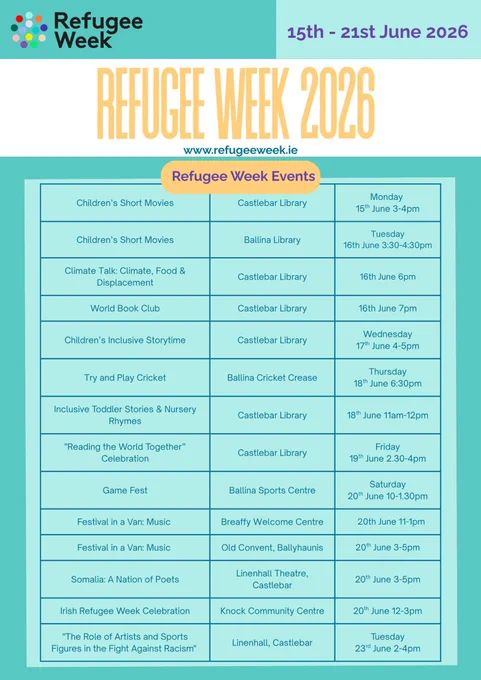 Refugee Week

15th - 21st June 2026

REFUGEE WEEK 2026

www.refugeeweek.ie

Refugee Week Events

| | | |
|---|---|---|
| Children's Short Movies | Castlebar Library | Monday 15$^{th}$ June 3-4pm |
| Children's Short Movies | Ballina Library | Tuesday 16th June 3:30-4:30pm |
| Climate Talk: Climate, Food & Displacement | Castlebar Library | 16th June 6pm |
| World Book Club | Castlebar Library | 16th June 7pm |
| Children's Inclusive Storytime | Castlebar Library | Wednesday 17$^{th}$ June 4-5pm |
| Try and Play Cricket | Ballina Cricket Crease | Thursday 18$^{th}$ June 6:30pm |
| Inclusive Toddler Stories & Nursery Rhymes | Castlebar Library | 18$^{th}$ June 11am-12pm |
| "Reading the World Together" Celebration | Castlebar Library | Friday 19$^{th}$ June 2.30-4pm |
| Game Fest | Ballina Sports Centre | Saturday 20$^{th}$ June 10-1.30pm |
| Festival in a Van: Music | Breaffy Welcome Centre | 20th June 11-1pm |
| Festival in a Van: Music | Old Convent, Ballyhaunis | 20$^{th}$ June 3-5pm |
| Somalia: A Nation of Poets | Linenhall Theatre, Castlebar | 20$^{th}$ June 3-5pm |
| Irish Refugee Week Celebration | Knock Community Centre | 20$^{th}$ June 12-3pm |
| "The Role of Artists and Sports Figures in the Fight Against Racism" | Linenhall, Castlebar | Tuesday 23$^{rd}$ June 2-4pm |